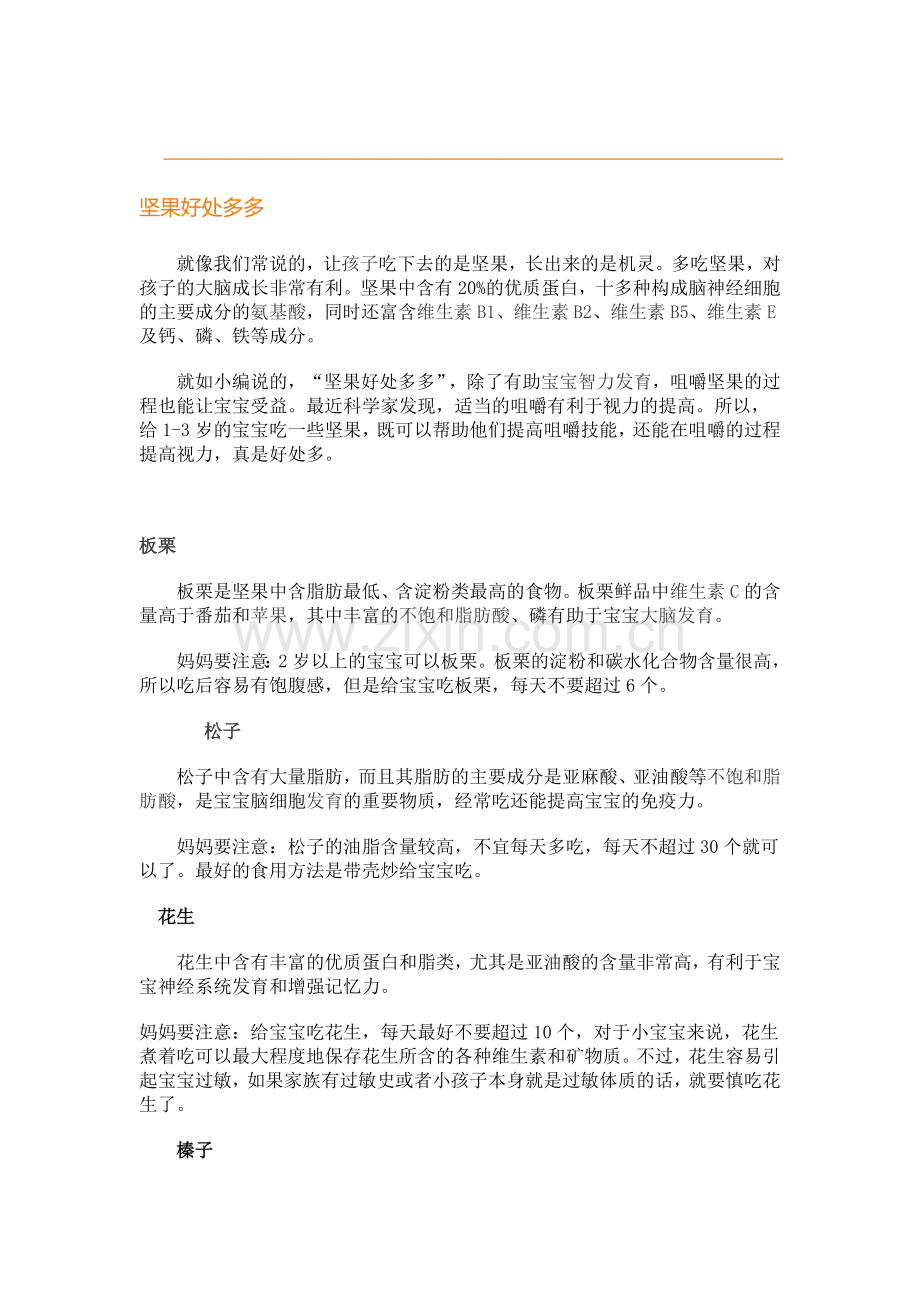 坚果好处多多

就像我们常说的，让孩子吃下去的是坚果，长出来的是机灵。多吃坚果，对孩子的大脑成长非常有利。坚果中含有20%的优质蛋白，十多种构成脑神经细胞的主要成分的氨基酸，同时还富含维生素B1、维生素B2、维生素B5、维生素E及钙、磷、铁等成分。

就如小编说的，“坚果好处多多”，除了有助宝宝智力发育，咀嚼坚果的过程也能让宝宝受益。最近科学家发现，适当的咀嚼有利于视力的提高。所以，给1-3岁的宝宝吃一些坚果，既可以帮助他们提高咀嚼技能，还能在咀嚼的过程提高视力，真是好处多。

板栗

板栗是坚果中含脂肪最低、含淀粉类最高的食物。板栗鲜品中维生素C的含量高于番茄和苹果，其中丰富的不饱和脂肪酸、磷有助于宝宝大脑发育。

妈妈要注意：2岁以上的宝宝可以板栗。板栗的淀粉和碳水化合物含量很高，所以吃后容易有饱腹感，但是给宝宝吃板栗，每天不要超过6个。

松子

松子中含有大量脂肪，而且其脂肪的主要成分是亚麻酸、亚油酸等不饱和脂肪酸，是宝宝脑细胞发育的重要物质，经常吃还能提高宝宝的免疫力。

妈妈要注意：松子的油脂含量较高，不宜每天多吃，每天不超过30个就可以了。最好的食用方法是带壳炒给宝宝吃。

花生

花生中含有丰富的优质蛋白和脂类，尤其是亚油酸的含量非常高，有利于宝宝神经系统发育和增强记忆力。

妈妈要注意：给宝宝吃花生，每天最好不要超过10个，对于小宝宝来说，花生煮着吃可以最大程度地保存花生所含的各种维生素和矿物质。不过，花生容易引起宝宝过敏，如果家族有过敏史或者小孩子本身就是过敏体质的话，就要慎吃花生了。

榛子

www.zixin.com.cn